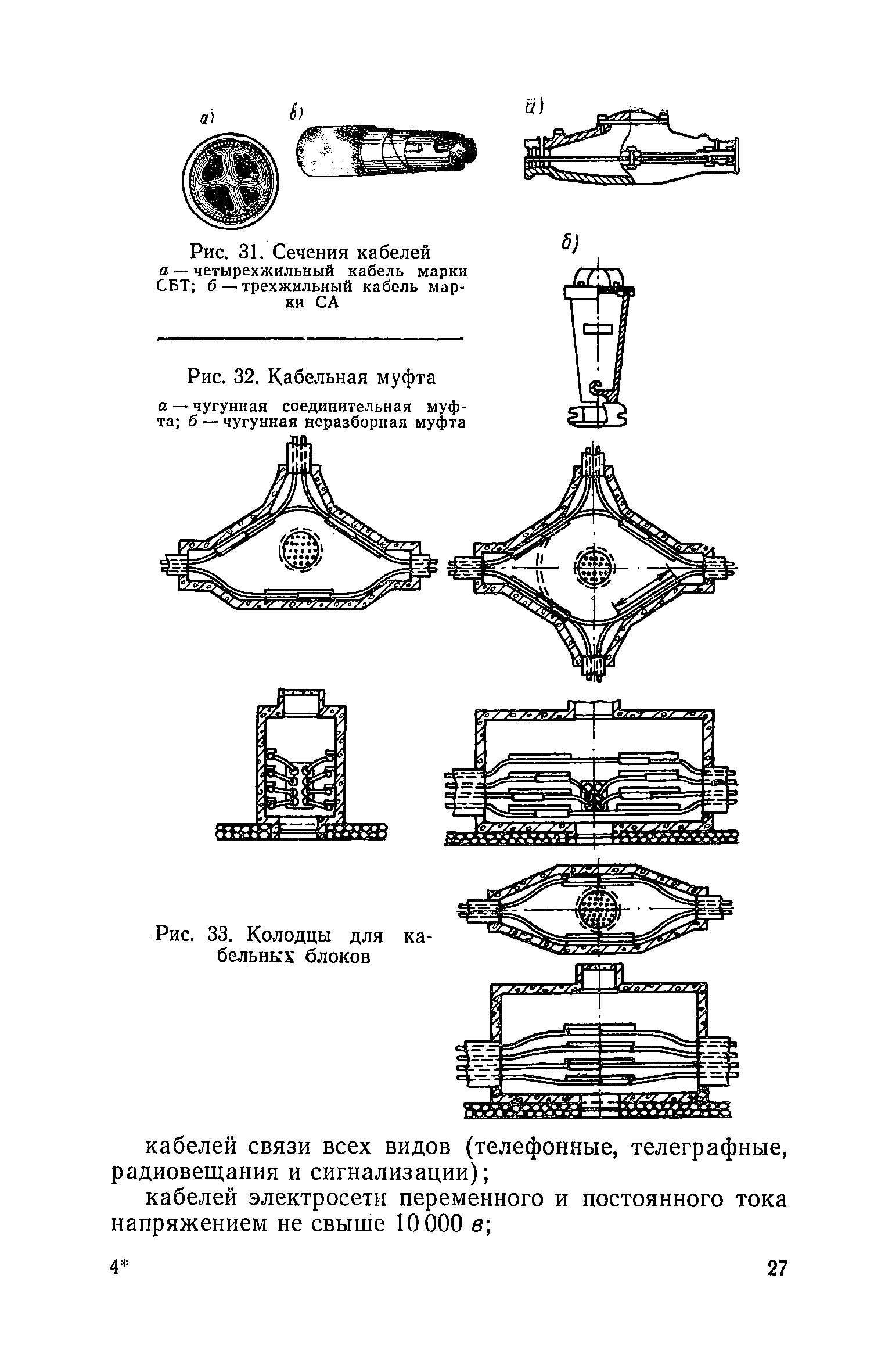 а) б) а)

Рис. 31. Сечения кабелей
а — четырехжильный кабель марки СБТ; б — трехжильный кабель марки СА

б)

Рис. 32. Кабельная муфта
а — чугунная соединительная муфта; б — чугунная неразборная муфта

Рис. 33. Колодцы для кабельных блоков

кабелей связи всех видов (телефонные, телеграфные, радиовещания и сигнализации);

кабелей электросети переменного и постоянного тока напряжением не свыше 10 000 в;

4*

27